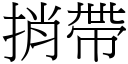 捎帶